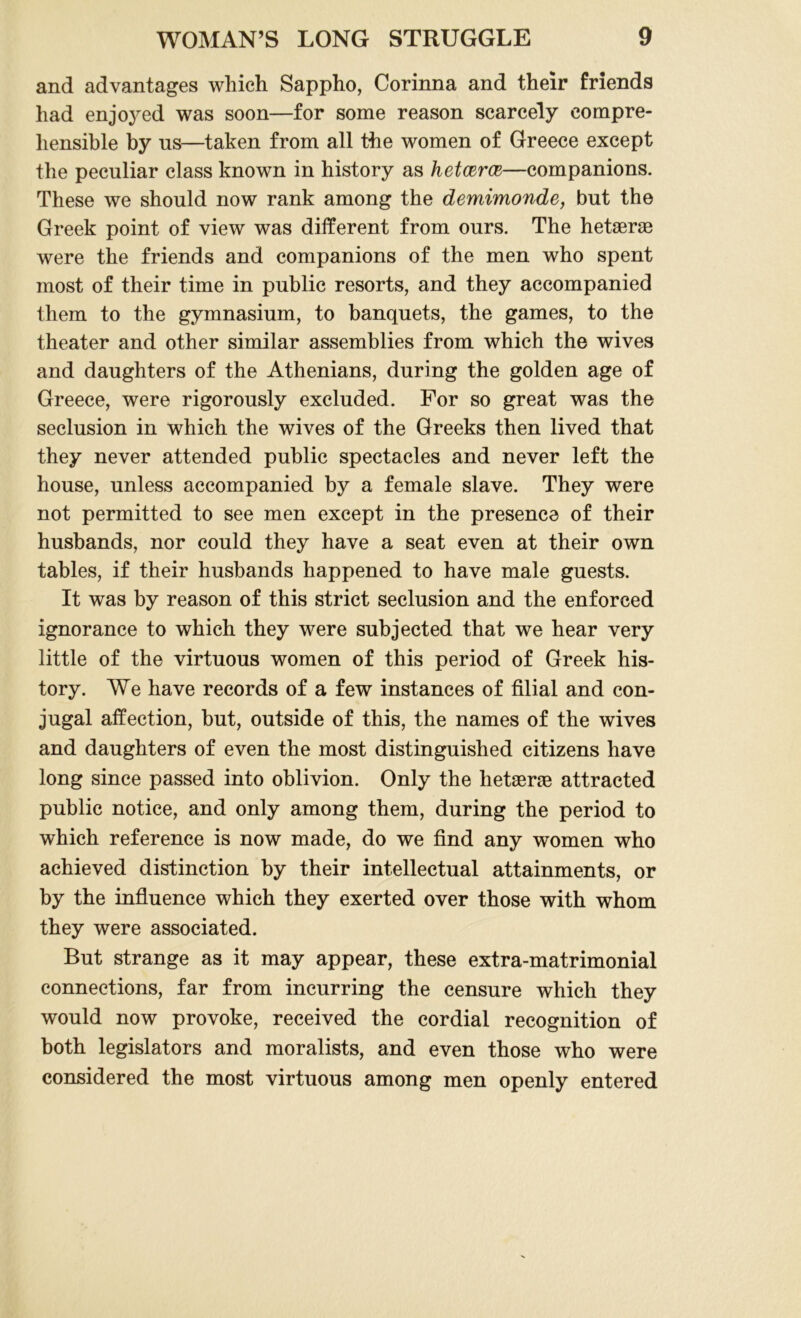 WOMAN'S LONG STRUGGLE 9

and advantages which Sappho, Corinna and their friends had enjoyed was soon—for some reason scarcely comprehensible by us—taken from all the women of Greece except the peculiar class known in history as hetæræ—companions. These we should now rank among the demimonde, but the Greek point of view was different from ours. The hetæræ were the friends and companions of the men who spent most of their time in public resorts, and they accompanied them to the gymnasium, to banquets, the games, to the theater and other similar assemblies from which the wives and daughters of the Athenians, during the golden age of Greece, were rigorously excluded. For so great was the seclusion in which the wives of the Greeks then lived that they never attended public spectacles and never left the house, unless accompanied by a female slave. They were not permitted to see men except in the presence of their husbands, nor could they have a seat even at their own tables, if their husbands happened to have male guests.

It was by reason of this strict seclusion and the enforced ignorance to which they were subjected that we hear very little of the virtuous women of this period of Greek history. We have records of a few instances of filial and conjugal affection, but, outside of this, the names of the wives and daughters of even the most distinguished citizens have long since passed into oblivion. Only the hetæræ attracted public notice, and only among them, during the period to which reference is now made, do we find any women who achieved distinction by their intellectual attainments, or by the influence which they exerted over those with whom they were associated.

But strange as it may appear, these extra-matrimonial connections, far from incurring the censure which they would now provoke, received the cordial recognition of both legislators and moralists, and even those who were considered the most virtuous among men openly entered